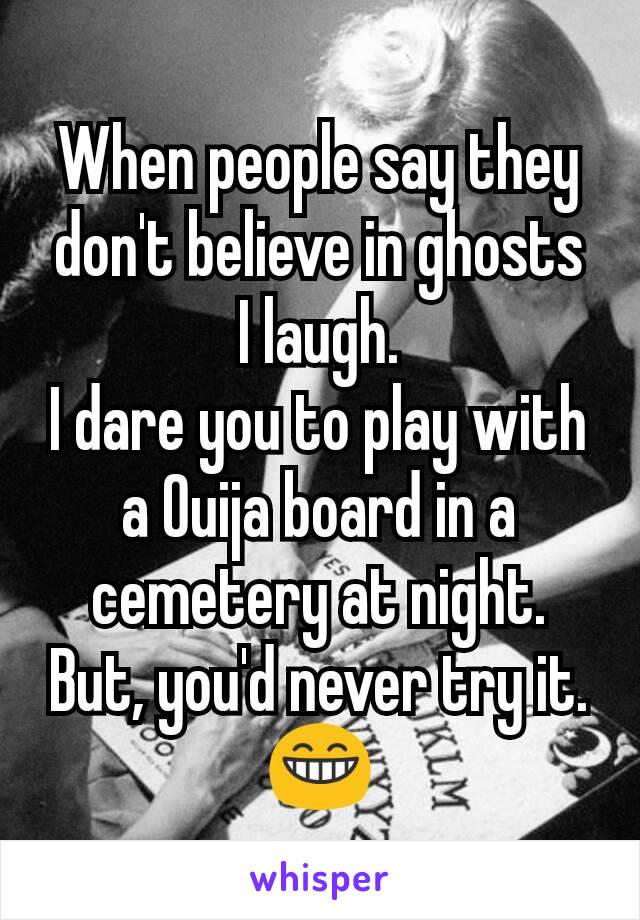 When people say they don't believe in ghosts I laugh.
I dare you to play with a Ouija board in a cemetery at night.
But, you'd never try it. 😁

whisper